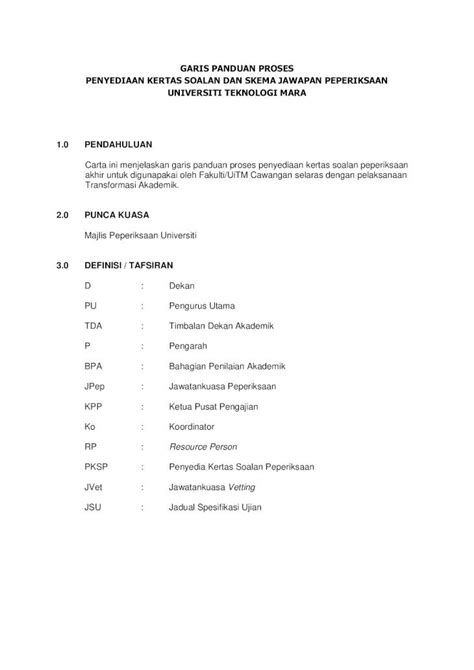 GARIS PANDUAN PROSES
PENYEDIAAN KERTAS SOALAN DAN SKEMA JAWAPAN PEPERIKSAAN
UNIVERSITI TEKNOLOGI MARA

1.0 PENDAHULUAN

Carta ini menjelaskan garis panduan proses penyediaan kertas soalan peperiksaan akhir untuk digunapakai oleh Fakulti/UiTM Cawangan selaras dengan pelaksanaan Transformasi Akademik.

2.0 PUNCA KUASA

Majlis Peperiksaan Universiti

3.0 DEFINISI / TAFSIRAN

D : Dekan

PU : Pengurus Utama

TDA : Timbalan Dekan Akademik

P : Pengarah

BPA : Bahagian Penilaian Akademik

JPep : Jawatankuasa Peperiksaan

KPP : Ketua Pusat Pengajian

Ko : Koordinator

RP : Resource Person

PKSP : Penyedia Kertas Soalan Peperiksaan

JVet : Jawatankuasa Vetting

JSU : Jadual Spesifikasi Ujian